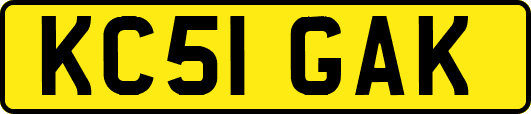 KC51 GAK